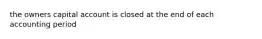 the owners capital account is closed at the end of each accounting period